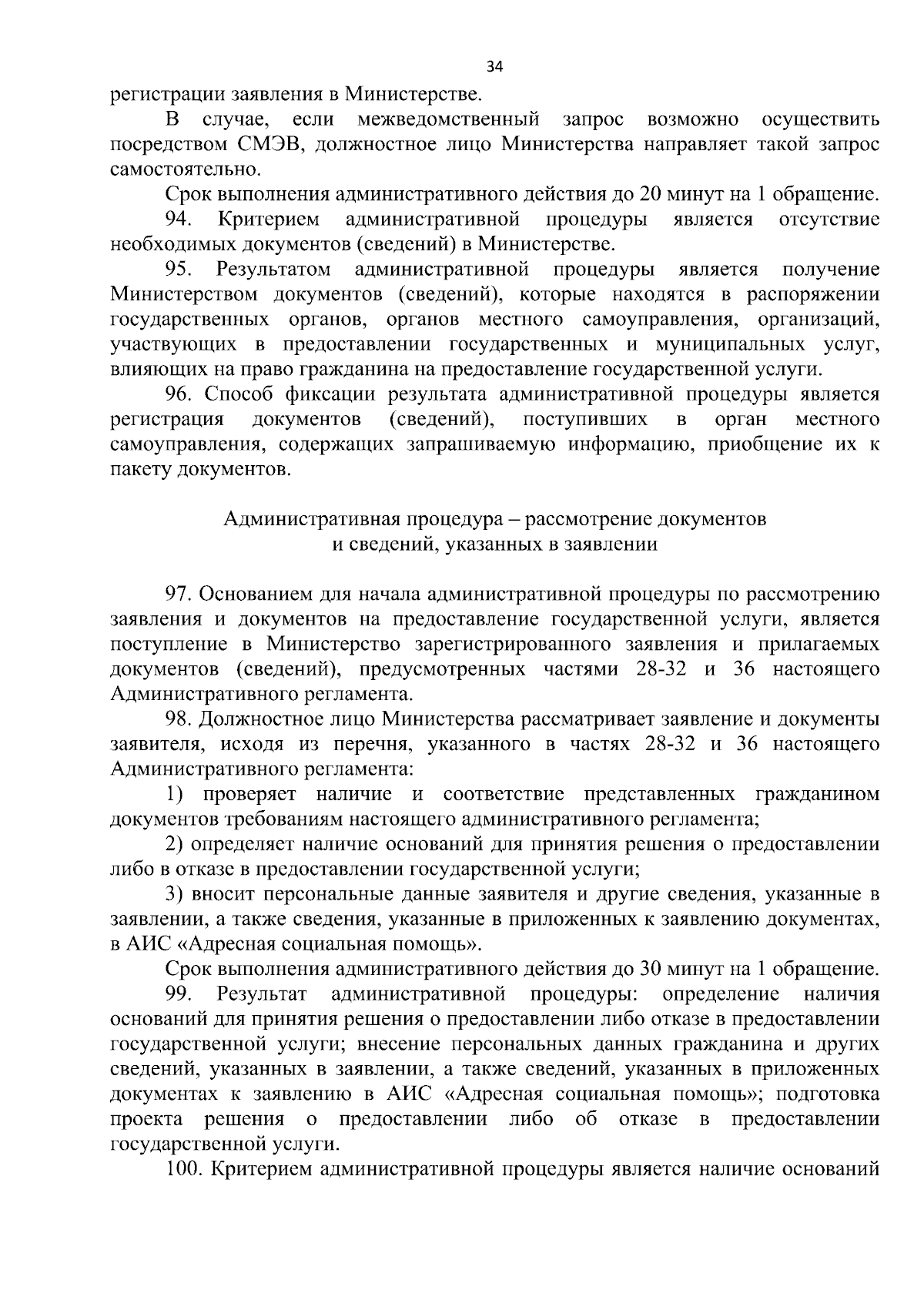 34

регистрации заявления в Министерстве.

В случае, если межведомственный запрос возможно осуществить посредством СМЭВ, должностное лицо Министерства направляет такой запрос самостоятельно.

Срок выполнения административного действия до 20 минут на 1 обращение.

94. Критерием административной процедуры является отсутствие необходимых документов (сведений) в Министерстве.

95. Результатом административной процедуры является получение Министерством документов (сведений), которые находятся в распоряжении государственных органов, органов местного самоуправления, организаций, участвующих в предоставлении государственных и муниципальных услуг, влияющих на право гражданина на предоставление государственной услуги.

96. Способ фиксации результата административной процедуры является регистрация документов (сведений), поступивших в орган местного самоуправления, содержащих запрашиваемую информацию, приобщение их к пакету документов.

Административная процедура – рассмотрение документов и сведений, указанных в заявлении

97. Основанием для начала административной процедуры по рассмотрению заявления и документов на предоставление государственной услуги, является поступление в Министерство зарегистрированного заявления и прилагаемых документов (сведений), предусмотренных частями 28-32 и 36 настоящего Административного регламента.

98. Должностное лицо Министерства рассматривает заявление и документы заявителя, исходя из перечня, указанного в частях 28-32 и 36 настоящего Административного регламента:

1) проверяет наличие и соответствие представленных гражданином документов требованиям настоящего административного регламента;

2) определяет наличие оснований для принятия решения о предоставлении либо в отказе в предоставлении государственной услуги;

3) вносит персональные данные заявителя и другие сведения, указанные в заявлении, а также сведения, указанные в приложенных к заявлению документах, в АИС «Адресная социальная помощь».

Срок выполнения административного действия до 30 минут на 1 обращение.

99. Результат административной процедуры: определение наличия оснований для принятия решения о предоставлении либо отказе в предоставлении государственной услуги; внесение персональных данных гражданина и других сведений, указанных в заявлении, а также сведений, указанных в приложенных документах к заявлению в АИС «Адресная социальная помощь»; подготовка проекта решения о предоставлении либо об отказе в предоставлении государственной услуги.

100. Критерием административной процедуры является наличие оснований